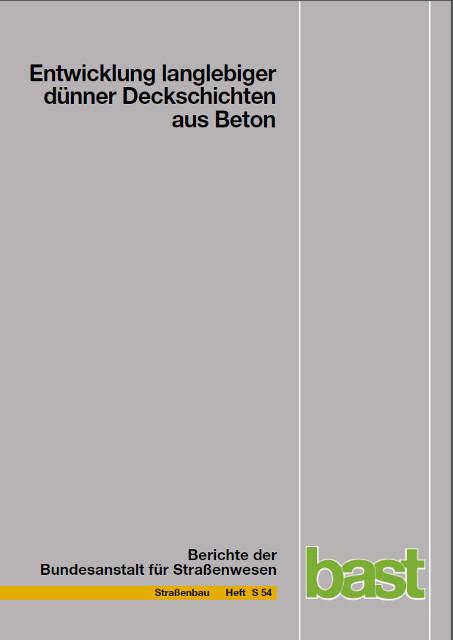 Entwicklung langlebiger dünner Deckschichten aus Beton

Berichte der Bundesanstalt für Straßenwesen

Straßenbau Heft S 54

bast